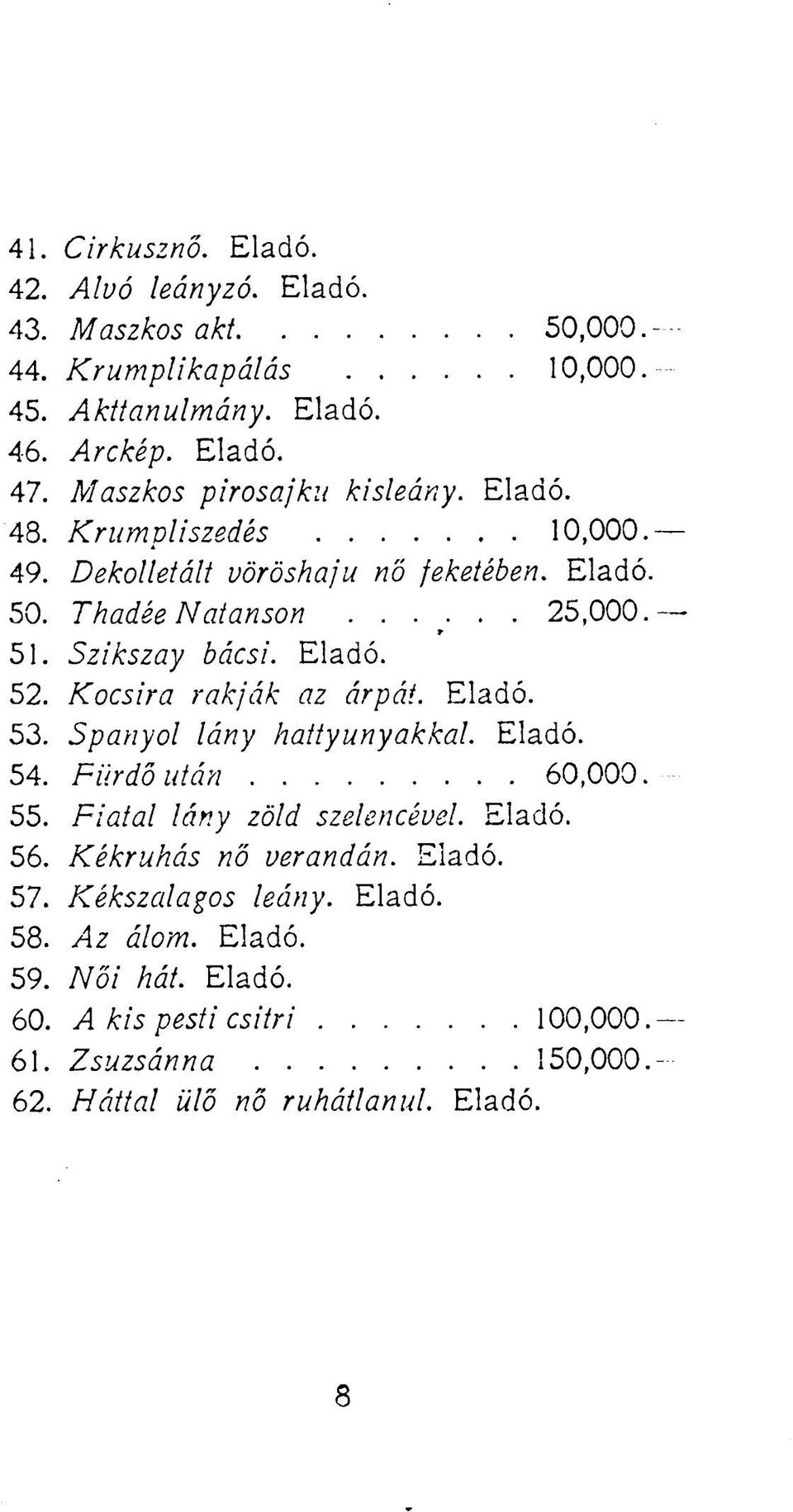 41. Cirkusznő. Eladó.
42. Alvó leányzó. Eladó.
43. Maszkos akt. . . . . . . . . 50,000.—
44. Krumplikapálás . . . . . . 10,000.—
45. Akttanulmány. Eladó.
46. Arckép. Eladó.
47. Maszkos pirosajku kisleány. Eladó.
48. Krumpliszedés . . . . . . . 10,000.—
49. Dekolletált vöröshaju nő feketében. Eladó.
50. Thadée Natanson . . . . . . 25,000.—
51. Szikszay bácsi. Eladó.
52. Kocsira rakják az árpát. Eladó.
53. Spanyol lány hattyunyakkal. Eladó.
54. Fürdő után . . . . . . . . . 60,000.—
55. Fiatal lány zöld szelencével. Eladó.
56. Kékruhás nő verandán. Eladó.
57. Kékszalagos leány. Eladó.
58. Az álom. Eladó.
59. Női hát. Eladó.
60. A kis pesti csitri . . . . . . . 100,000.—
61. Zsuzsánna . . . . . . . . . 150,000.—
62. Háttal ülő nő ruhátlanul. Eladó.

8